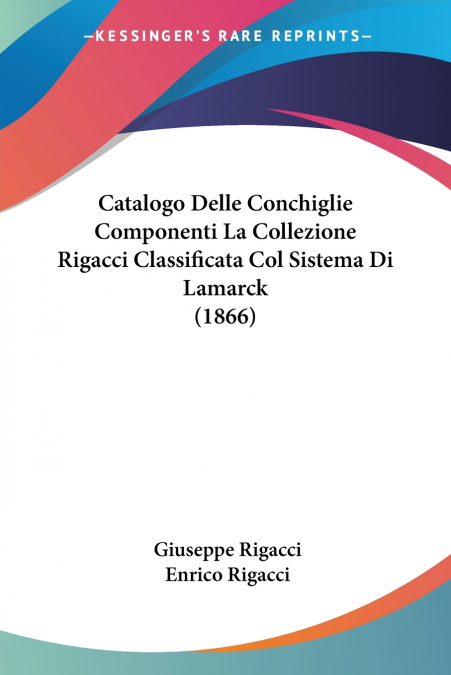 —KESSINGER'S RARE REPRINTS—

Catalogo Delle Conchiglie Componenti La Collezione Rigacci Classificata Col Sistema Di Lamarck
(1866)

Giuseppe Rigacci
Enrico Rigacci